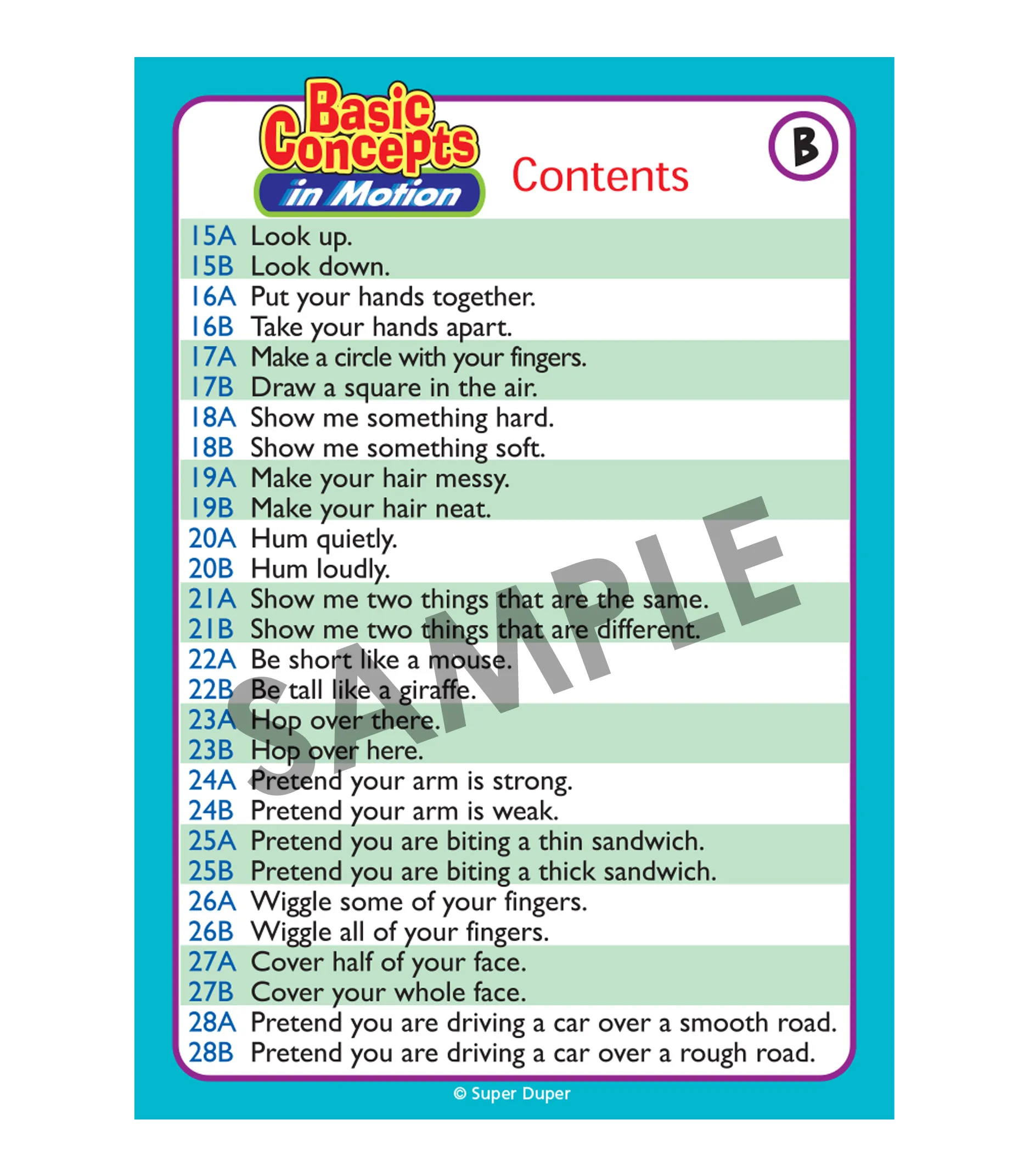 Basic Concepts in Motion

Contents

B

15A Look up.
15B Look down.
16A Put your hands together.
16B Take your hands apart.
17A Make a circle with your fingers.
17B Draw a square in the air.
18A Show me something hard.
18B Show me something soft.
19A Make your hair messy.
19B Make your hair neat.
20A Hum quietly.
20B Hum loudly.
21A Show me two things that are the same.
21B Show me two things that are different.
22A Be short like a mouse.
22B Be tall like a giraffe.
23A Hop over there.
23B Hop over here.
24A Pretend your arm is strong.
24B Pretend your arm is weak.
25A Pretend you are biting a thin sandwich.
25B Pretend you are biting a thick sandwich.
26A Wiggle some of your fingers.
26B Wiggle all of your fingers.
27A Cover half of your face.
27B Cover your whole face.
28A Pretend you are driving a car over a smooth road.
28B Pretend you are driving a car over a rough road.

© Super Duper

SAMPLE